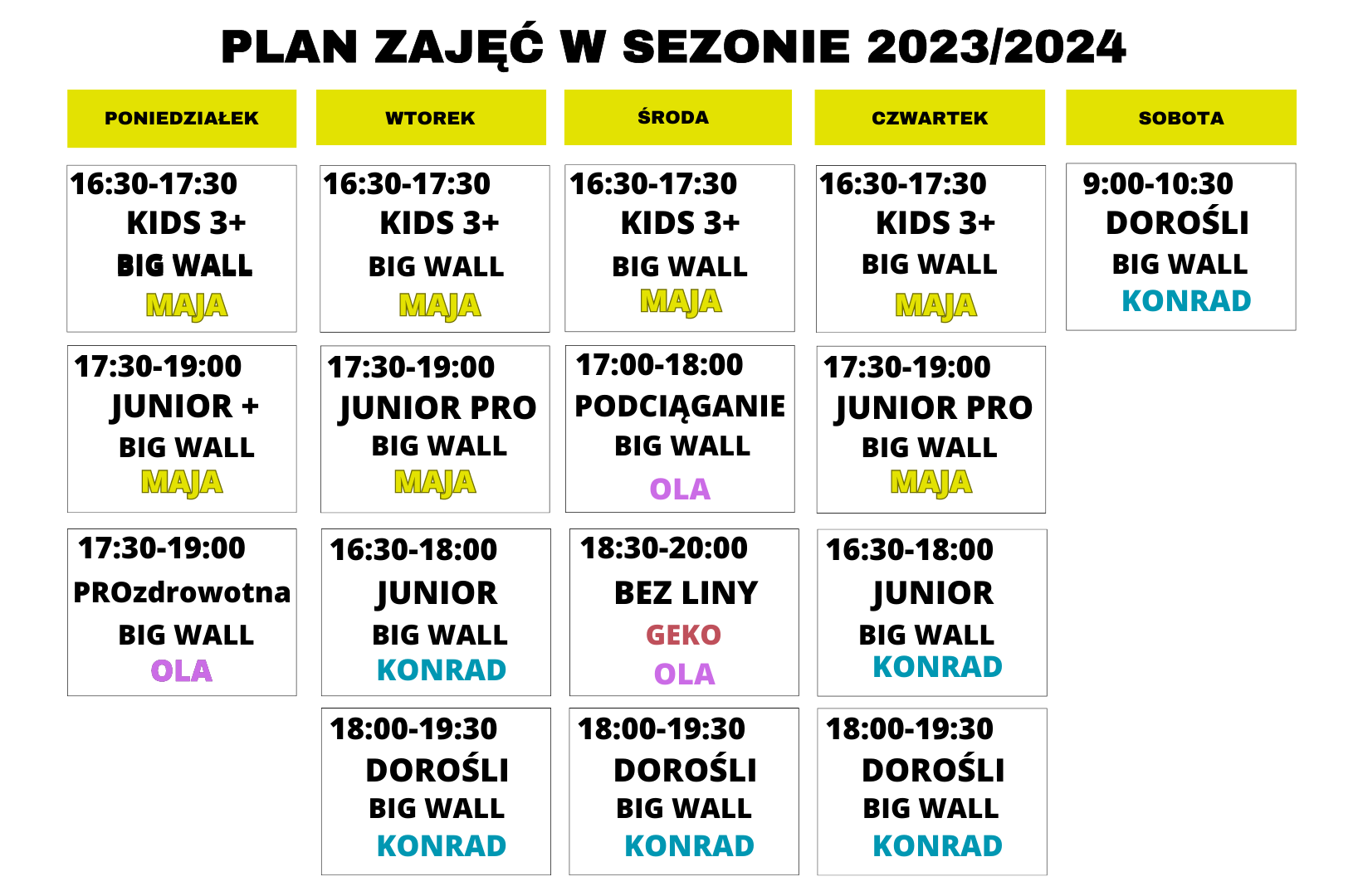 PLAN ZAJĘĆ W SEZONIE 2023/2024

| PONIEDZIAŁEK | WTOREK | ŚRODA | CZWARTEK | SOBOTA |
|---|---|---|---|---|
| 16:30-17:30 KIDS 3+ BIG WALL MAJA | 16:30-17:30 KIDS 3+ BIG WALL MAJA | 16:30-17:30 KIDS 3+ BIG WALL MAJA | 16:30-17:30 KIDS 3+ BIG WALL MAJA | 9:00-10:30 DOROŚLI BIG WALL KONRAD |
| 17:30-19:00 JUNIOR + BIG WALL MAJA | 17:30-19:00 JUNIOR PRO BIG WALL MAJA | 17:00-18:00 PODCIĄGANIE BIG WALL OLA | 17:30-19:00 JUNIOR PRO BIG WALL MAJA | |
| 17:30-19:00 PROzdrowotna BIG WALL OLA | 16:30-18:00 JUNIOR BIG WALL KONRAD | 18:30-20:00 BEZ LINY GEKO OLA | 16:30-18:00 JUNIOR BIG WALL KONRAD | |
| | 18:00-19:30 DOROŚLI BIG WALL KONRAD | 18:00-19:30 DOROŚLI BIG WALL KONRAD | 18:00-19:30 DOROŚLI BIG WALL KONRAD | |